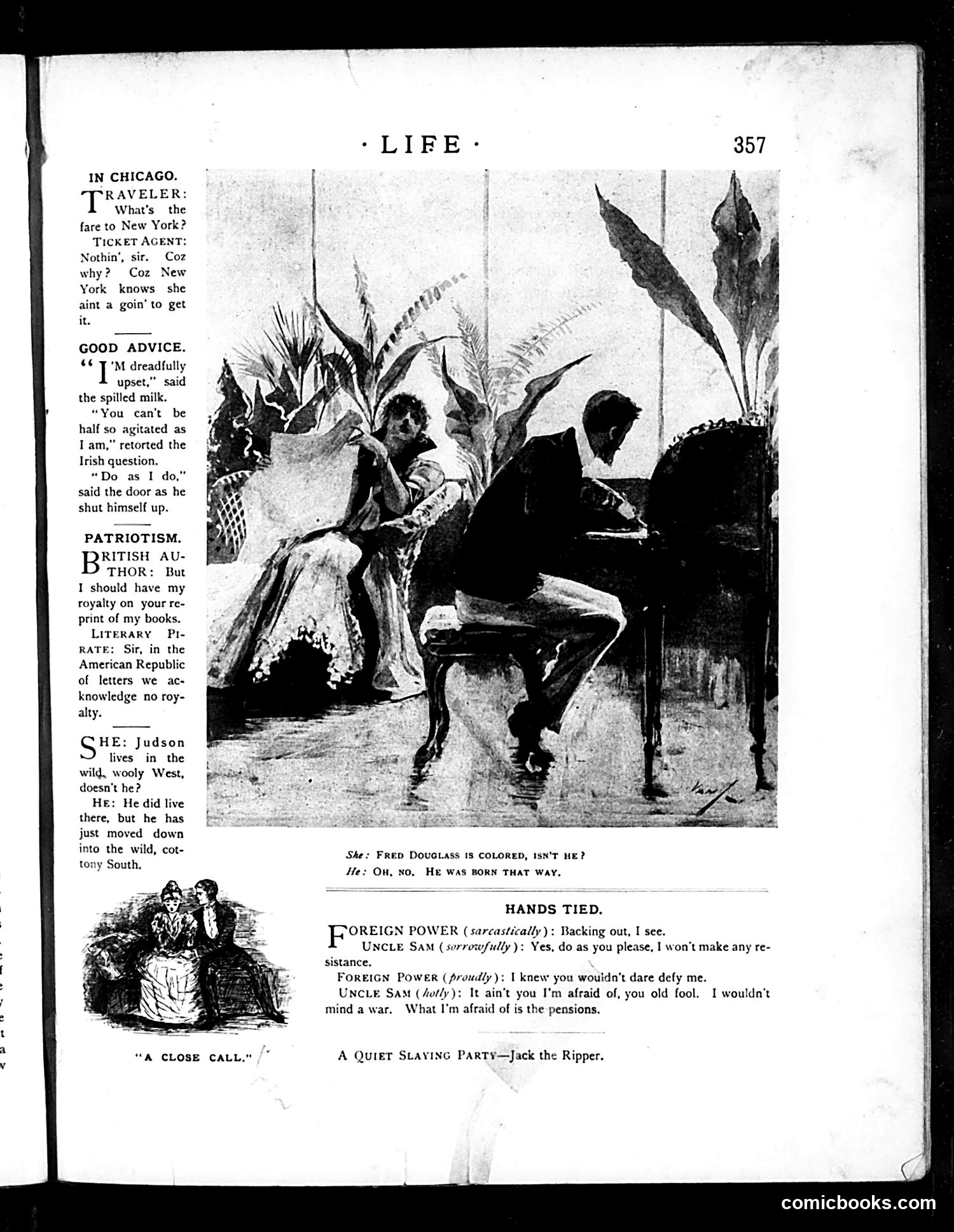 · LIFE · 357

IN CHICAGO.

TRAVELER: What's the fare to New York?

TICKET AGENT: Nothin', sir. Coz why? Coz New York knows she aint a goin' to get it.

GOOD ADVICE.

"I'M dreadfully upset," said the spilled milk.

"You can't be half so agitated as I am," retorted the Irish question.

"Do as I do," said the door as he shut himself up.

PATRIOTISM.

BRITISH AUTHOR: But I should have my royalty on your reprint of my books.

LITERARY PIRATE: Sir, in the American Republic of letters we acknowledge no royalty.

SHE: Judson lives in the wild, wooly West, doesn't he?

HE: He did live there, but he has just moved down into the wild, cottony South.

"A CLOSE CALL."

She: FRED DOUGLASS IS COLORED, ISN'T HE?
He: OH, NO. HE WAS BORN THAT WAY.

HANDS TIED.

FOREIGN POWER (sarcastically): Backing out, I see.

UNCLE SAM (sorrowfully): Yes, do as you please, I won't make any resistance.

FOREIGN POWER (proudly): I knew you wouldn't dare defy me.

UNCLE SAM (hotly): It ain't you I'm afraid of, you old fool. I wouldn't mind a war. What I'm afraid of is the pensions.

A QUIET SLAYING PARTY—Jack the Ripper.

comicbooks.com